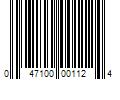 0 47100 00112 4